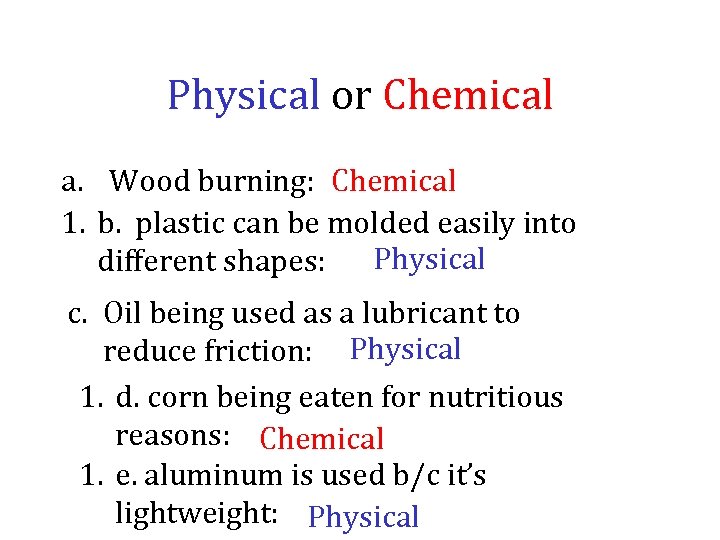 Physical or Chemical

a. Wood burning: Chemical

1. b. plastic can be molded easily into different shapes: Physical

c. Oil being used as a lubricant to reduce friction: Physical

1. d. corn being eaten for nutritious reasons: Chemical

1. e. aluminum is used b/c it's lightweight: Physical